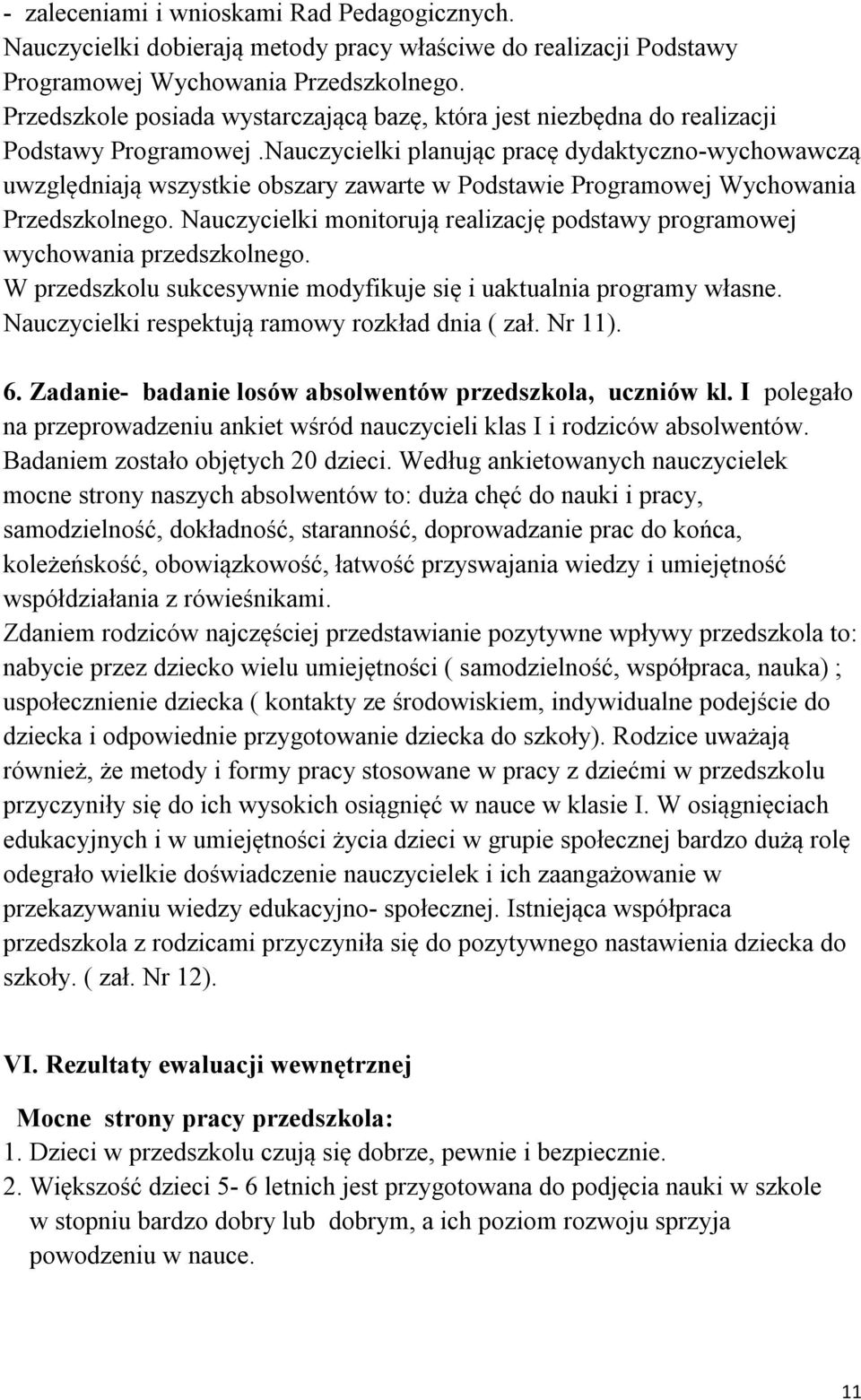 - zaleceniami i wnioskami Rad Pedagogicznych.
Nauczycielki dobierają metody pracy właściwe do realizacji Podstawy Programowej Wychowania Przedszkolnego.
Przedszkole posiada wystarczającą bazę, która jest niezbędna do realizacji Podstawy Programowej .Nauczycielki planując pracę dydaktyczno-wychowawczą uwzględniają wszystkie obszary zawarte w Podstawie Programowej Wychowania Przedszkolnego. Nauczycielki monitorują realizację podstawy programowej wychowania przedszkolnego.
W przedszkolu sukcesywnie modyfikuje się i uaktualnia programy własne.
Nauczycielki respektują ramowy rozkład dnia ( zał. Nr 11).

6. Zadanie- badanie losów absolwentów przedszkola, uczniów kl. I polegało na przeprowadzeniu ankiet wśród nauczycieli klas I i rodziców absolwentów. Badaniem zostało objętych 20 dzieci. Według ankietowanych nauczycielek mocne strony naszych absolwentów to: duża chęć do nauki i pracy, samodzielność, dokładność, staranność, doprowadzanie prac do końca, koleżeńskość, obowiązkowość, łatwość przyswajania wiedzy i umiejętność współdziałania z rówieśnikami.
Zdaniem rodziców najczęściej przedstawianie pozytywne wpływy przedszkola to: nabycie przez dziecko wielu umiejętności ( samodzielność, współpraca, nauka) ; uspołecznienie dziecka ( kontakty ze środowiskiem, indywidualne podejście do dziecka i odpowiednie przygotowanie dziecka do szkoły). Rodzice uważają również, że metody i formy pracy stosowane w pracy z dziećmi w przedszkolu przyczyniły się do ich wysokich osiągnięć w nauce w klasie I. W osiągnięciach edukacyjnych i w umiejętności życia dzieci w grupie społecznej bardzo dużą rolę odegrało wielkie doświadczenie nauczycielek i ich zaangażowanie w przekazywaniu wiedzy edukacyjno- społecznej. Istniejąca współpraca przedszkola z rodzicami przyczyniła się do pozytywnego nastawienia dziecka do szkoły. ( zał. Nr 12).

VI. Rezultaty ewaluacji wewnętrznej

Mocne strony pracy przedszkola:
1. Dzieci w przedszkolu czują się dobrze, pewnie i bezpiecznie.
2. Większość dzieci 5- 6 letnich jest przygotowana do podjęcia nauki w szkole w stopniu bardzo dobry lub dobrym, a ich poziom rozwoju sprzyja powodzeniu w nauce.

11